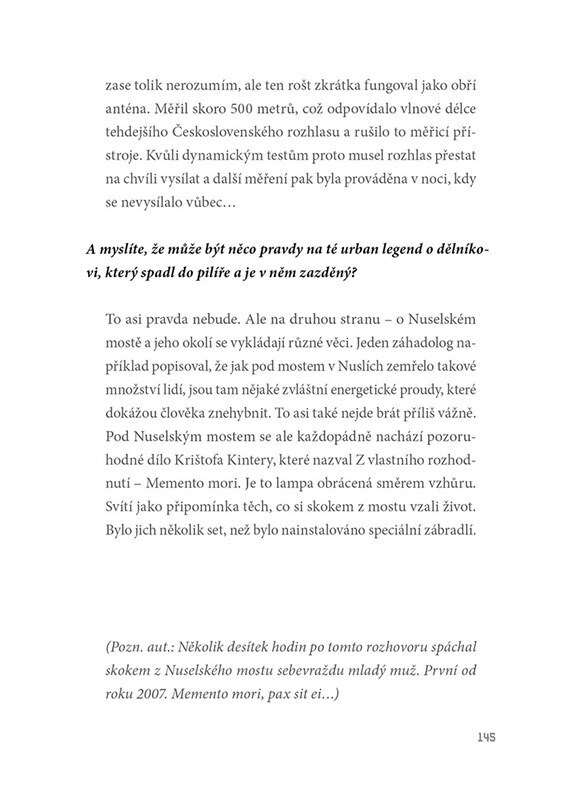 zase tolik nerozumím, ale ten rošt zkrátka fungoval jako obří anténa. Měřil skoro 500 metrů, což odpovídalo vlnové délce tehdejšího Československého rozhlasu a rušilo to měřicí přístroje. Kvůli dynamickým testům proto musel rozhlas přestat na chvíli vysílat a další měření pak byla prováděna v noci, kdy se nevysílalo vůbec…

A myslíte, že může být něco pravdy na té urban legend o dělníkovi, který spadl do pilíře a je v něm zazděný?

To asi pravda nebude. Ale na druhou stranu – o Nuselském mostě a jeho okolí se vykládají různé věci. Jeden záhadolog například popisoval, že jak pod mostem v Nuslích zemřelo takové množství lidí, jsou tam nějaké zvláštní energetické proudy, které dokážou člověka znehybnit. To asi také nejde brát příliš vážně. Pod Nuselským mostem se ale každopádně nachází pozoruhodné dílo Krištofa Kintery, které nazval Z vlastního rozhodnutí – Memento mori. Je to lampa obrácená směrem vzhůru. Svítí jako připomínka těch, co si skokem z mostu vzali život. Bylo jich několik set, než bylo nainstalováno speciální zábradlí.

(Pozn. aut.: Několik desítek hodin po tomto rozhovoru spáchal skokem z Nuselského mostu sebevraždu mladý muž. První od roku 2007. Memento mori, pax sit ei…)

145